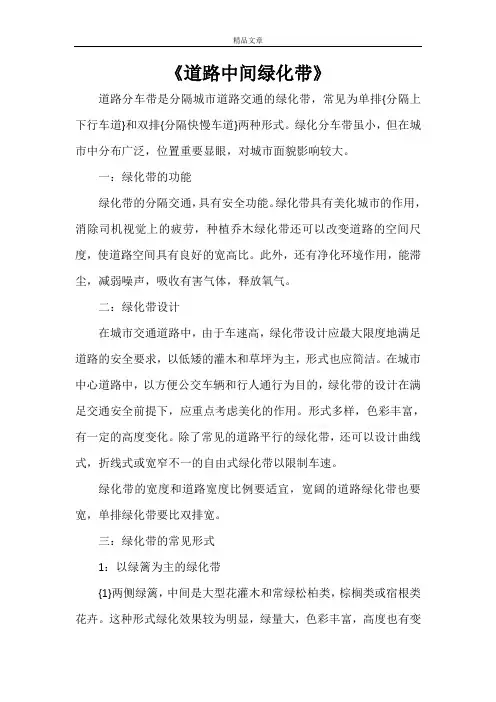 精品文章

《道路中间绿化带》

道路分车带是分隔城市道路交通的绿化带，常见为单排{分隔上下行车道}和双排{分隔快慢车道}两种形式。绿化分车带虽小，但在城市中分布广泛，位置重要显眼，对城市面貌影响较大。

一：绿化带的功能

绿化带的分隔交通，具有安全功能。绿化带具有美化城市的作用，消除司机视觉上的疲劳，种植乔木绿化带还可以改变道路的空间尺度，使道路空间具有良好的宽高比。此外，还有净化环境作用，能滞尘，减弱噪声，吸收有害气体，释放氧气。

二：绿化带设计

在城市交通道路中，由于车速高，绿化带设计应最大限度地满足道路的安全要求，以低矮的灌木和草坪为主，形式也应简洁。在城市中心道路中，以方便公交车辆和行人通行为目的，绿化带的设计在满足交通安全前提下，应重点考虑美化的作用。形式多样，色彩丰富，有一定的高度变化。除了常见的道路平行的绿化带，还可以设计曲线式，折线式或宽窄不一的自由式绿化带以限制车速。

绿化带的宽度和道路宽度比例要适宜，宽阔的道路绿化带也要宽，单排绿化带要比双排宽。

三：绿化带的常见形式

1：以绿篱为主的绿化带

{1}两侧绿篱，中间是大型花灌木和常绿松柏类，棕榈类或宿根类花卉。这种形式绿化效果较为明显，绿量大，色彩丰富，高度也有变